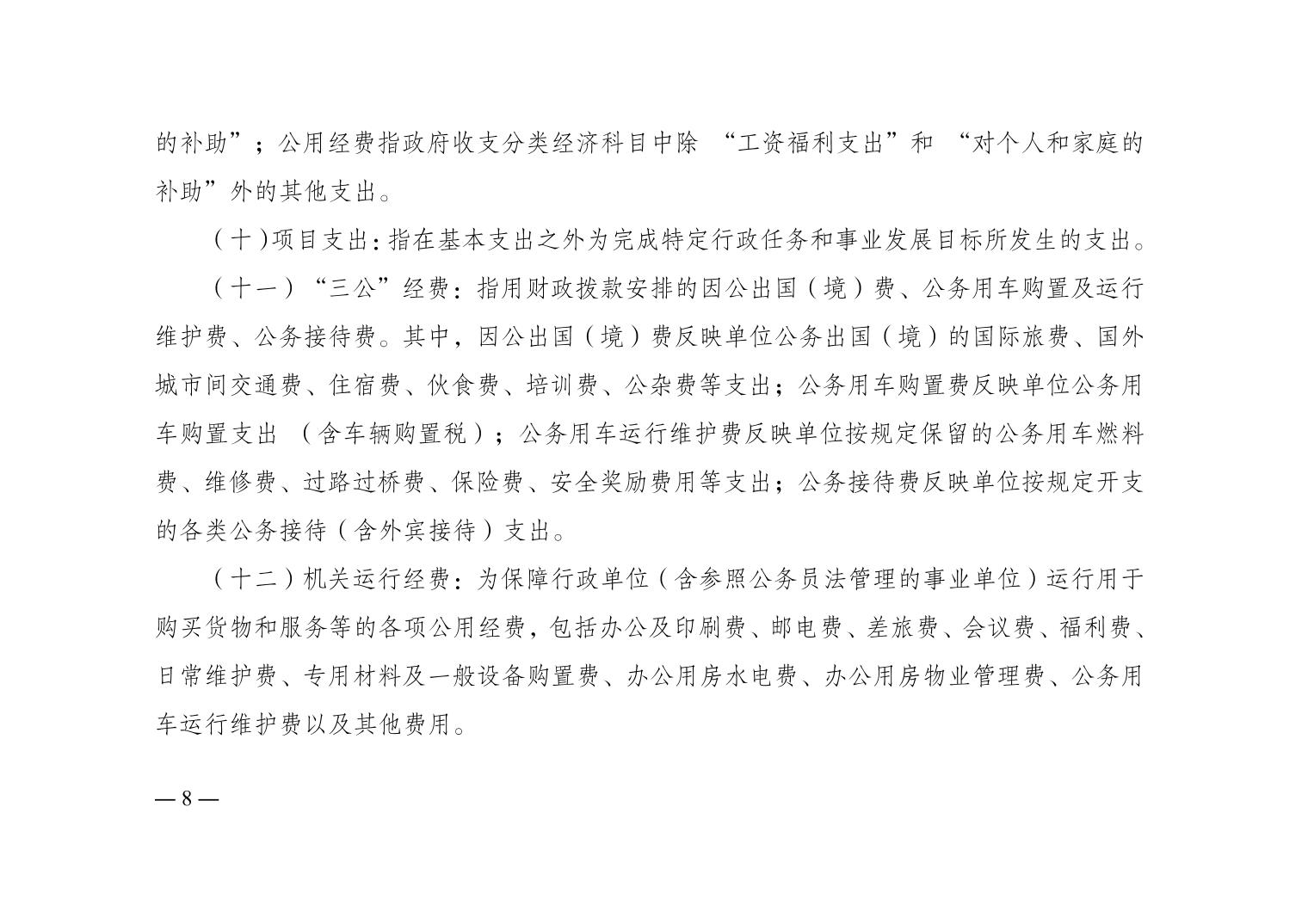 的补助”；公用经费指政府收支分类经济科目中除 “工资福利支出”和 “对个人和家庭的补助”外的其他支出。

（十）项目支出：指在基本支出之外为完成特定行政任务和事业发展目标所发生的支出。

（十一）“三公”经费：指用财政拨款安排的因公出国（境）费、公务用车购置及运行维护费、公务接待费。其中，因公出国（境）费反映单位公务出国（境）的国际旅费、国外城市间交通费、住宿费、伙食费、培训费、公杂费等支出；公务用车购置费反映单位公务用车购置支出 （含车辆购置税）；公务用车运行维护费反映单位按规定保留的公务用车燃料费、维修费、过路过桥费、保险费、安全奖励费用等支出；公务接待费反映单位按规定开支的各类公务接待（含外宾接待）支出。

（十二）机关运行经费：为保障行政单位（含参照公务员法管理的事业单位）运行用于购买货物和服务等的各项公用经费，包括办公及印刷费、邮电费、差旅费、会议费、福利费、日常维护费、专用材料及一般设备购置费、办公用房水电费、办公用房物业管理费、公务用车运行维护费以及其他费用。

— 8 —